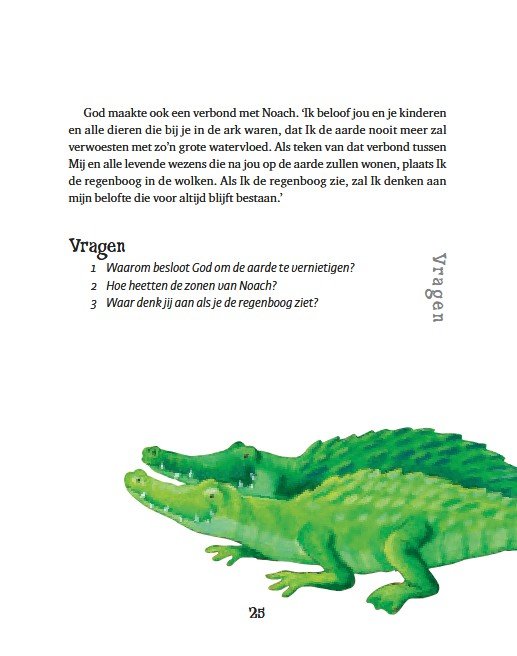 God maakte ook een verbond met Noach. 'Ik beloof jou en je kinderen en alle dieren die bij je in de ark waren, dat Ik de aarde nooit meer zal verwoesten met zo'n grote watervloed. Als teken van dat verbond tussen Mij en alle levende wezens die na jou op de aarde zullen wonen, plaats Ik de regenboog in de wolken. Als Ik de regenboog zie, zal Ik denken aan mijn belofte die voor altijd blijft bestaan.'

Vragen

1 Waarom besloot God om de aarde te vernietigen?
2 Hoe heetten de zonen van Noach?
3 Waar denk jij aan als je de regenboog ziet?

Vragen

25